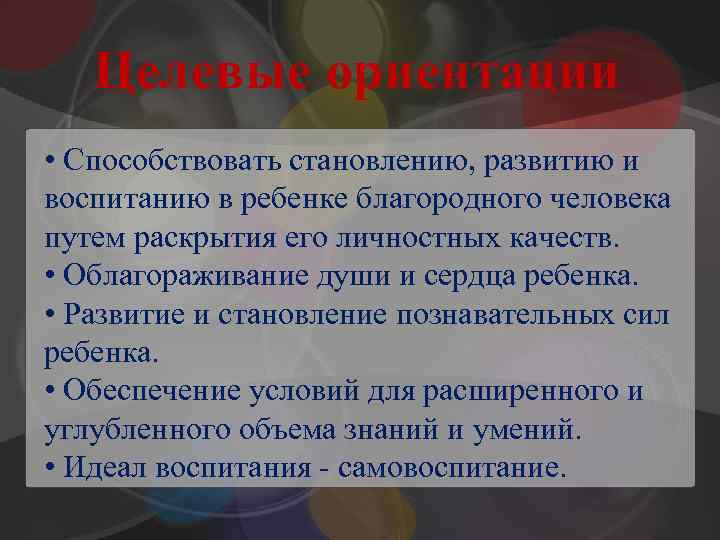 Целевые ориентации

• Способствовать становлению, развитию и воспитанию в ребенке благородного человека путем раскрытия его личностных качеств.
• Облагораживание души и сердца ребенка.
• Развитие и становление познавательных сил ребенка.
• Обеспечение условий для расширенного и углубленного объема знаний и умений.
• Идеал воспитания - самовоспитание.